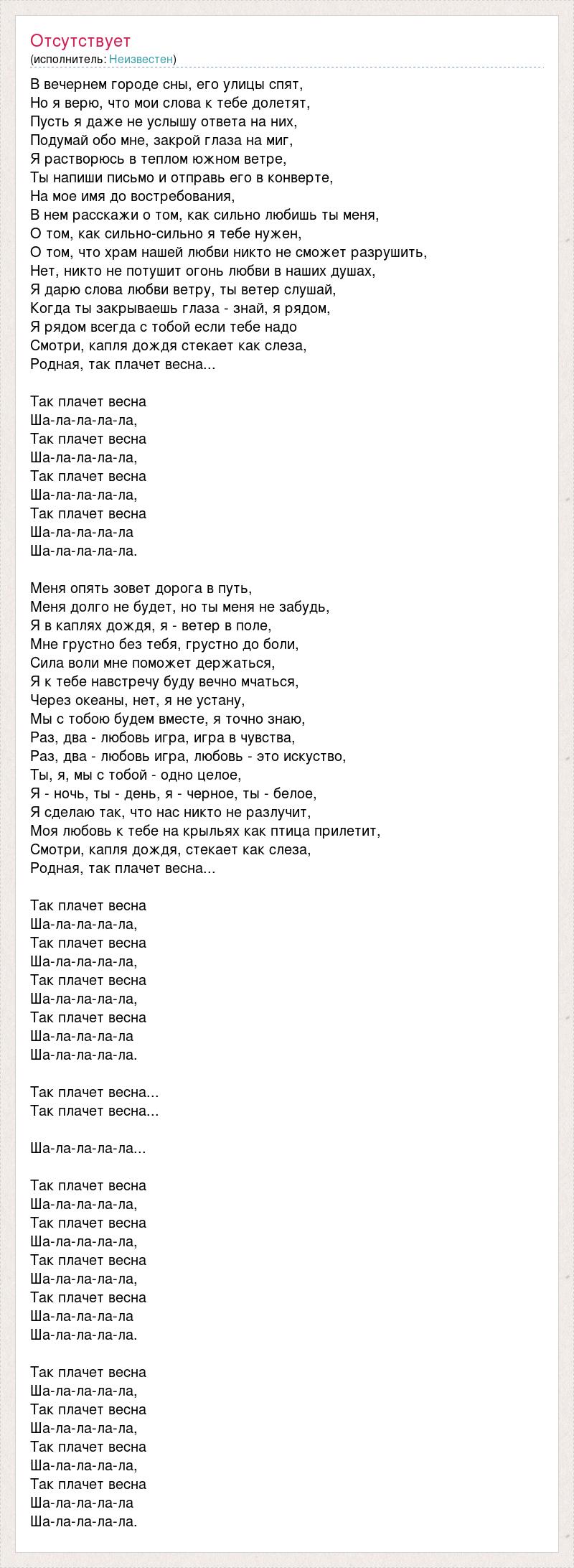 Отсутствует
(исполнитель: Неизвестен)

В вечернем городе сны, его улицы спят,
Но я верю, что мои слова к тебе долетят,
Пусть я даже не услышу ответа на них,
Подумай обо мне, закрой глаза на миг,
Я растворюсь в теплом южном ветре,
Ты напиши письмо и отправь его в конверте,
На мое имя до востребования,
В нем расскажи о том, как сильно любишь ты меня,
О том, как сильно-сильно я тебе нужен,
О том, что храм нашей любви никто не сможет разрушить,
Нет, никто не потушит огонь любви в наших душах,
Я дарю слова любви ветру, ты ветер слушай,
Когда ты закрываешь глаза - знай, я рядом,
Я рядом всегда с тобой если тебе надо
Смотри, капля дождя стекает как слеза,
Родная, так плачет весна...

Так плачет весна
Ша-ла-ла-ла-ла,
Так плачет весна
Ша-ла-ла-ла-ла,
Так плачет весна
Ша-ла-ла-ла-ла,
Так плачет весна
Ша-ла-ла-ла-ла
Ша-ла-ла-ла-ла.

Меня опять зовет дорога в путь,
Меня долго не будет, но ты меня не забудь,
Я в каплях дождя, я - ветер в поле,
Мне грустно без тебя, грустно до боли,
Сила воли мне поможет держаться,
Я к тебе навстречу буду вечно мчаться,
Через океаны, нет, я не устану,
Мы с тобою будем вместе, я точно знаю,
Раз, два - любовь игра, игра в чувства,
Раз, два - любовь игра, любовь - это искуство,
Ты, я, мы с тобой - одно целое,
Я - ночь, ты - день, я - черное, ты - белое,
Я сделаю так, что нас никто не разлучит,
Моя любовь к тебе на крыльях как птица прилетит,
Смотри, капля дождя, стекает как слеза,
Родная, так плачет весна...

Так плачет весна
Ша-ла-ла-ла-ла,
Так плачет весна
Ша-ла-ла-ла-ла,
Так плачет весна
Ша-ла-ла-ла-ла,
Так плачет весна
Ша-ла-ла-ла-ла
Ша-ла-ла-ла-ла.

Так плачет весна...
Так плачет весна...

Ша-ла-ла-ла-ла...

Так плачет весна
Ша-ла-ла-ла-ла,
Так плачет весна
Ша-ла-ла-ла-ла,
Так плачет весна
Ша-ла-ла-ла-ла,
Так плачет весна
Ша-ла-ла-ла-ла
Ша-ла-ла-ла-ла.

Так плачет весна
Ша-ла-ла-ла-ла,
Так плачет весна
Ша-ла-ла-ла-ла,
Так плачет весна
Ша-ла-ла-ла-ла,
Так плачет весна
Ша-ла-ла-ла-ла
Ша-ла-ла-ла-ла.